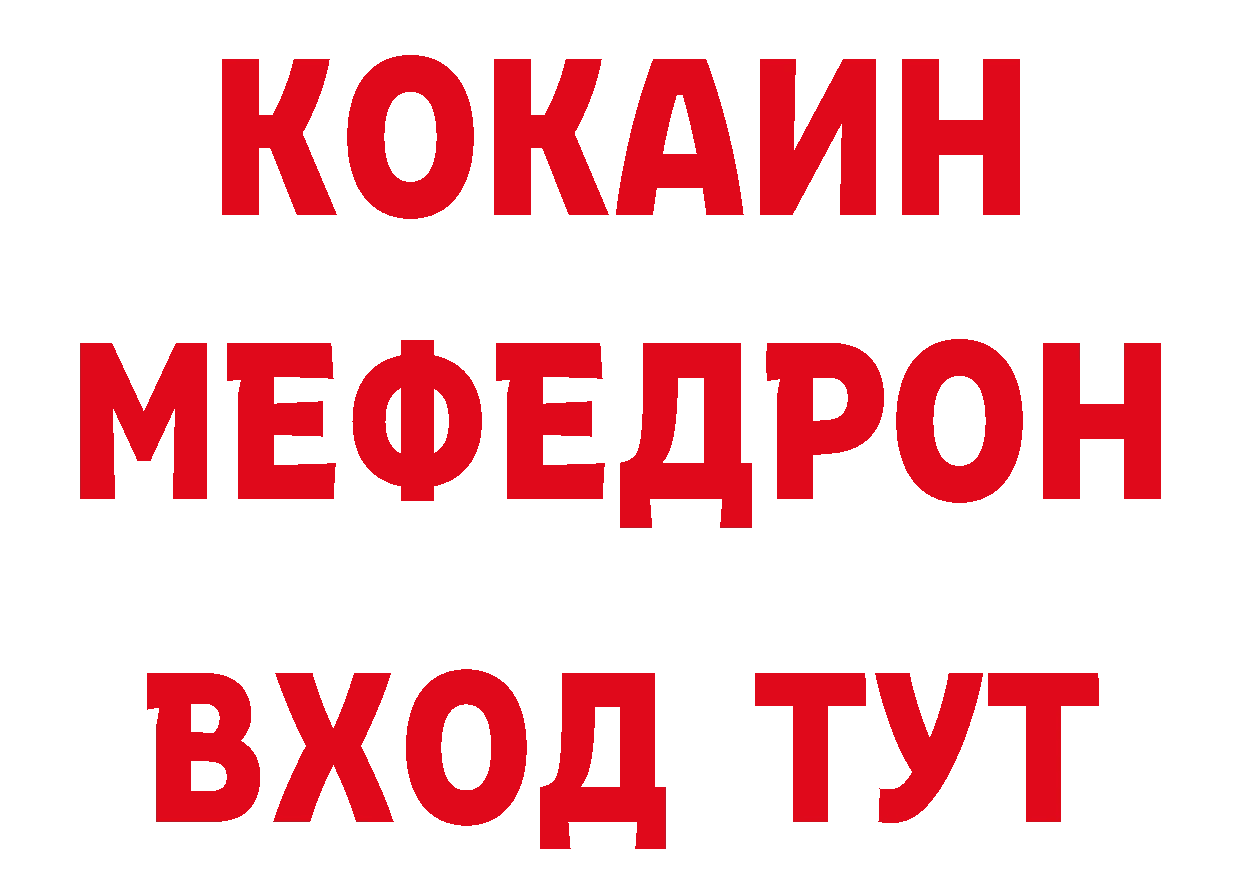 КОКАИН
МЕФЕДРОН
ВХОД ТУТ